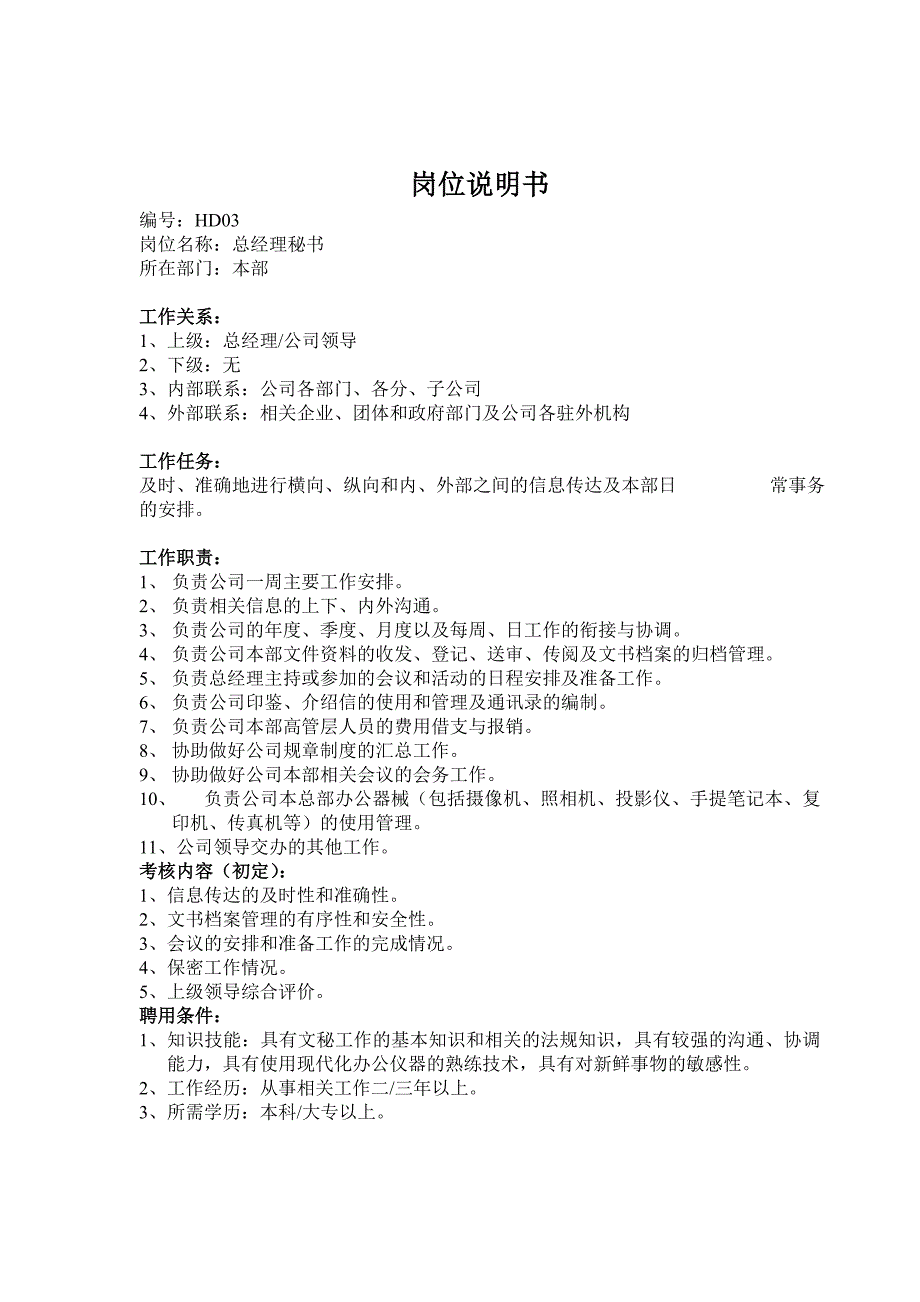 岗位说明书

编号：HD03
岗位名称：总经理秘书
所在部门：本部

工作关系：
1、上级：总经理/公司领导
2、下级：无
3、内部联系：公司各部门、各分、子公司
4、外部联系：相关企业、团体和政府部门及公司各驻外机构

工作任务：
及时、准确地进行横向、纵向和内、外部之间的信息传达及本部日　常事务的安排。

工作职责：
1、 负责公司一周主要工作安排。
2、 负责相关信息的上下、内外沟通。
3、 负责公司的年度、季度、月度以及每周、日工作的衔接与协调。
4、 负责公司本部文件资料的收发、登记、送审、传阅及文书档案的归档管理。
5、 负责总经理主持或参加的会议和活动的日程安排及准备工作。
6、 负责公司印鉴、介绍信的使用和管理及通讯录的编制。
7、 负责公司本部高管层人员的费用借支与报销。
8、 协助做好公司规章制度的汇总工作。
9、 协助做好公司本部相关会议的会务工作。
10、 负责公司本总部办公器械（包括摄像机、照相机、投影仪、手提笔记本、复印机、传真机等）的使用管理。
11、公司领导交办的其他工作。
考核内容（初定）：
1、信息传达的及时性和准确性。
2、文书档案管理的有序性和安全性。
3、会议的安排和准备工作的完成情况。
4、保密工作情况。
5、上级领导综合评价。
聘用条件：
1、知识技能：具有文秘工作的基本知识和相关的法规知识，具有较强的沟通、协调能力，具有使用现代化办公仪器的熟练技术，具有对新鲜事物的敏感性。
2、工作经历：从事相关工作二/三年以上。
3、所需学历：本科/大专以上。